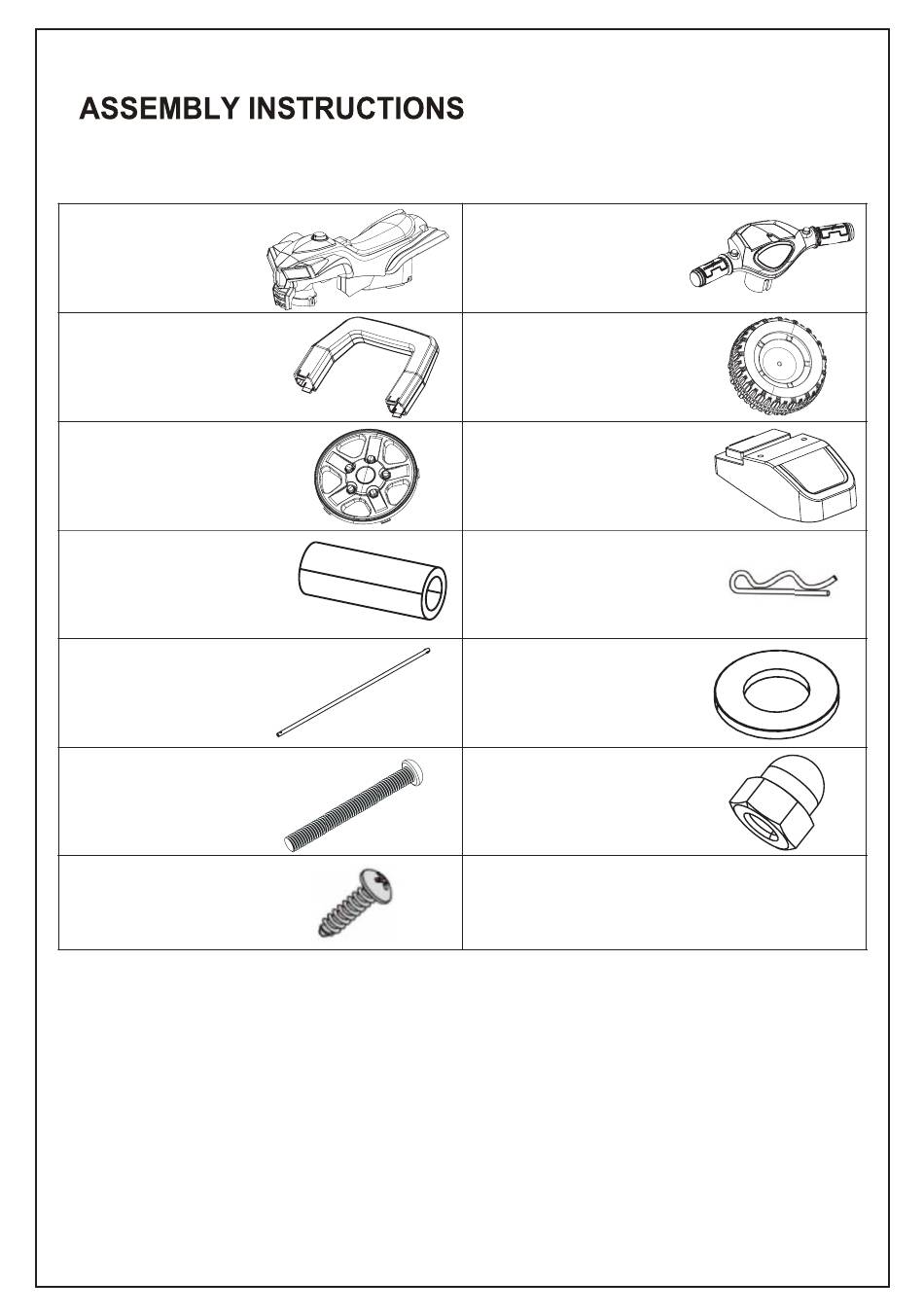 ASSEMBLY INSTRUCTIONS